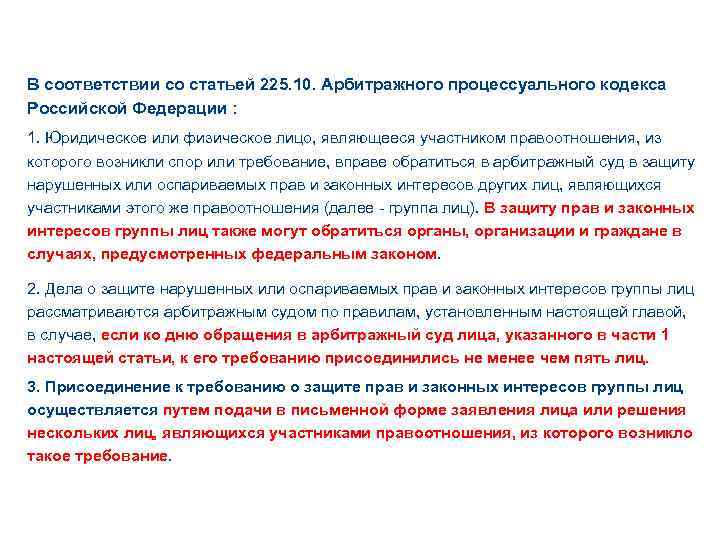 В соответствии со статьей 225.10. Арбитражного процессуального кодекса Российской Федерации :

1. Юридическое или физическое лицо, являющееся участником правоотношения, из которого возникли спор или требование, вправе обратиться в арбитражный суд в защиту нарушенных или оспариваемых прав и законных интересов других лиц, являющихся участниками этого же правоотношения (далее - группа лиц). В защиту прав и законных интересов группы лиц также могут обратиться органы, организации и граждане в случаях, предусмотренных федеральным законом.

2. Дела о защите нарушенных или оспариваемых прав и законных интересов группы лиц рассматриваются арбитражным судом по правилам, установленным настоящей главой, в случае, если ко дню обращения в арбитражный суд лица, указанного в части 1 настоящей статьи, к его требованию присоединились не менее чем пять лиц.

3. Присоединение к требованию о защите прав и законных интересов группы лиц осуществляется путем подачи в письменной форме заявления лица или решения нескольких лиц, являющихся участниками правоотношения, из которого возникло такое требование.